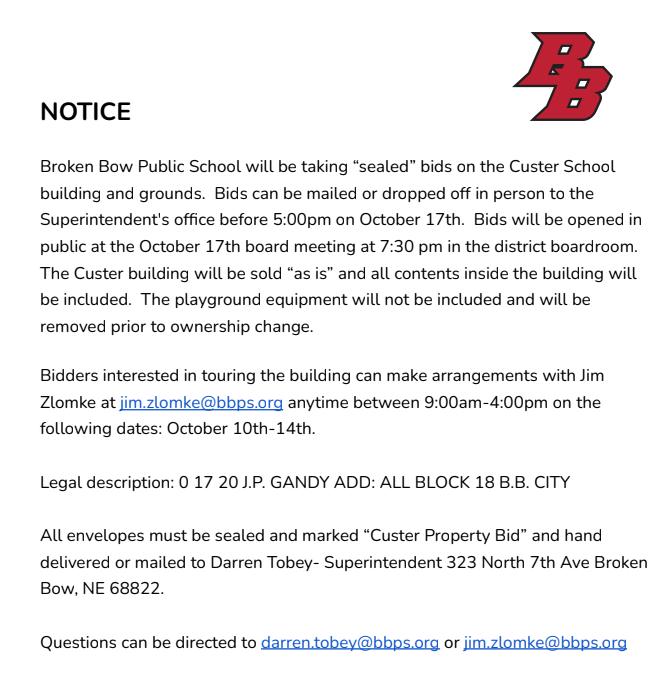 BB

NOTICE

Broken Bow Public School will be taking “sealed” bids on the Custer School building and grounds. Bids can be mailed or dropped off in person to the Superintendent's office before 5:00pm on October 17th. Bids will be opened in public at the October 17th board meeting at 7:30 pm in the district boardroom. The Custer building will be sold “as is” and all contents inside the building will be included. The playground equipment will not be included and will be removed prior to ownership change.

Bidders interested in touring the building can make arrangements with Jim Zlomke at jim.zlomke@bbps.org anytime between 9:00am-4:00pm on the following dates: October 10th-14th.

Legal description: 0 17 20 J.P. GANDY ADD: ALL BLOCK 18 B.B. CITY

All envelopes must be sealed and marked “Custer Property Bid” and hand delivered or mailed to Darren Tobey- Superintendent 323 North 7th Ave Broken Bow, NE 68822.

Questions can be directed to darren.tobey@bbps.org or jim.zlomke@bbps.org